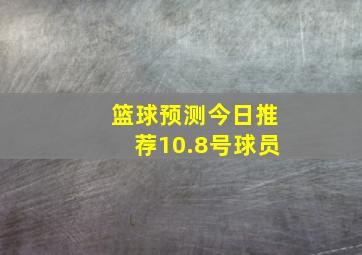 篮球预测今日推荐10.8号球员